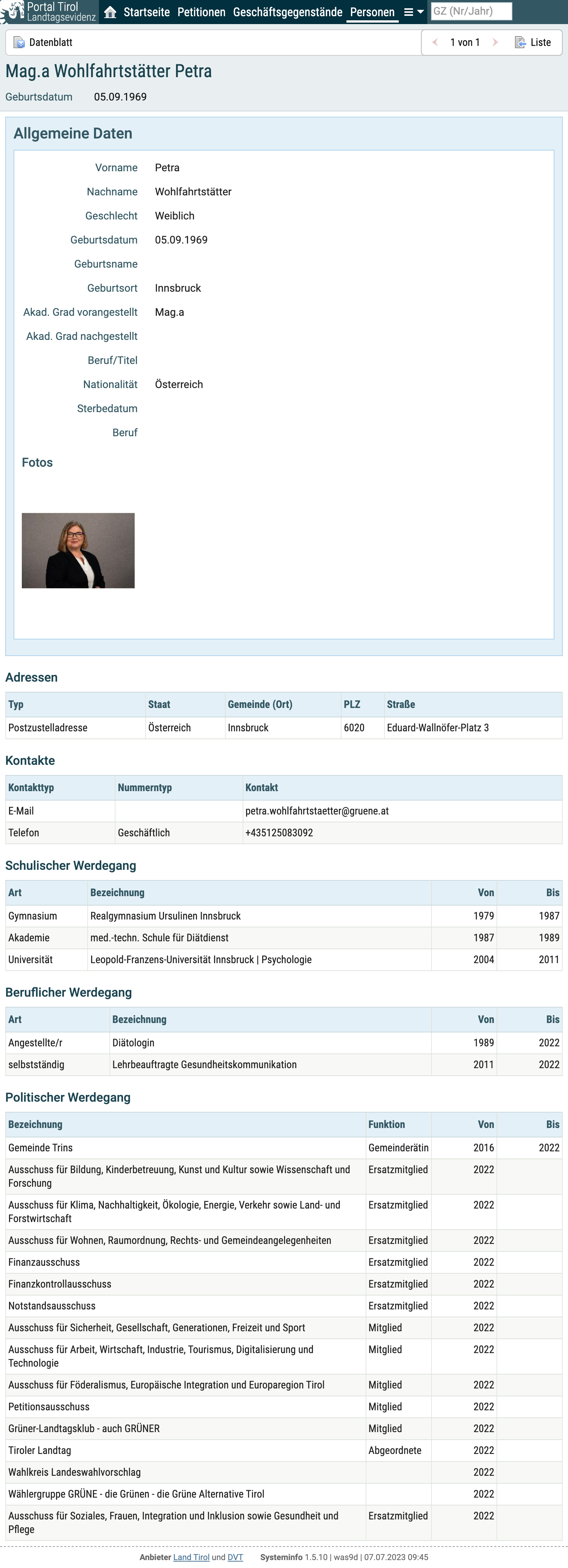 Portal Tirol Landtagsevidenz Startseite Petitionen Geschäftsgegenstände Personen GZ (Nr/Jahr)

Datenblatt 1 von 1 Liste

Mag.a Wohlfahrtstätter Petra

Geburtsdatum 05.09.1969

Allgemeine Daten

Vorname Petra
Nachname Wohlfahrtstätter
Geschlecht Weiblich
Geburtsdatum 05.09.1969
Geburtsname
Geburtsort Innsbruck
Akad. Grad vorangestellt Mag.a
Akad. Grad nachgestellt
Beruf/Titel
Nationalität Österreich
Sterbedatum
Beruf

Fotos

Adressen

| Typ | Staat | Gemeinde (Ort) | PLZ | Straße |
|---|---|---|---|---|
| Postzustelladresse | Österreich | Innsbruck | 6020 | Eduard-Wallnöfer-Platz 3 |

Kontakte

| Kontakttyp | Nummerntyp | Kontakt |
|---|---|---|
| E-Mail | | petra.wohlfahrtstaetter@gruene.at |
| Telefon | Geschäftlich | +435125083092 |

Schulischer Werdegang

| Art | Bezeichnung | Von | Bis |
|---|---|---|---|
| Gymnasium | Realgymnasium Ursulinen Innsbruck | 1979 | 1987 |
| Akademie | med.-techn. Schule für Diätdienst | 1987 | 1989 |
| Universität | Leopold-Franzens-Universität Innsbruck \| Psychologie | 2004 | 2011 |

Beruflicher Werdegang

| Art | Bezeichnung | Von | Bis |
|---|---|---|---|
| Angestellte/r | Diätologin | 1989 | 2022 |
| selbstständig | Lehrbeauftragte Gesundheitskommunikation | 2011 | 2022 |

Politischer Werdegang

| Bezeichnung | Funktion | Von | Bis |
|---|---|---|---|
| Gemeinde Trins | Gemeinderätin | 2016 | 2022 |
| Ausschuss für Bildung, Kinderbetreuung, Kunst und Kultur sowie Wissenschaft und Forschung | Ersatzmitglied | 2022 | |
| Ausschuss für Klima, Nachhaltigkeit, Ökologie, Energie, Verkehr sowie Land- und Forstwirtschaft | Ersatzmitglied | 2022 | |
| Ausschuss für Wohnen, Raumordnung, Rechts- und Gemeindeangelegenheiten | Ersatzmitglied | 2022 | |
| Finanzausschuss | Ersatzmitglied | 2022 | |
| Finanzkontrollausschuss | Ersatzmitglied | 2022 | |
| Notstandsausschuss | Ersatzmitglied | 2022 | |
| Ausschuss für Sicherheit, Gesellschaft, Generationen, Freizeit und Sport | Mitglied | 2022 | |
| Ausschuss für Arbeit, Wirtschaft, Industrie, Tourismus, Digitalisierung und Technologie | Mitglied | 2022 | |
| Ausschuss für Föderalismus, Europäische Integration und Europaregion Tirol | Mitglied | 2022 | |
| Petitionsausschuss | Mitglied | 2022 | |
| Grüner-Landtagsklub - auch GRÜNER | Mitglied | 2022 | |
| Tiroler Landtag | Abgeordnete | 2022 | |
| Wahlkreis Landeswahlvorschlag | | 2022 | |
| Wählergruppe GRÜNE - die Grünen - die Grüne Alternative Tirol | | 2022 | |
| Ausschuss für Soziales, Frauen, Integration und Inklusion sowie Gesundheit und Pflege | Ersatzmitglied | 2022 | |

Anbieter Land Tirol und DVT Systeminfo 1.5.10 | was9d | 07.07.2023 09:45